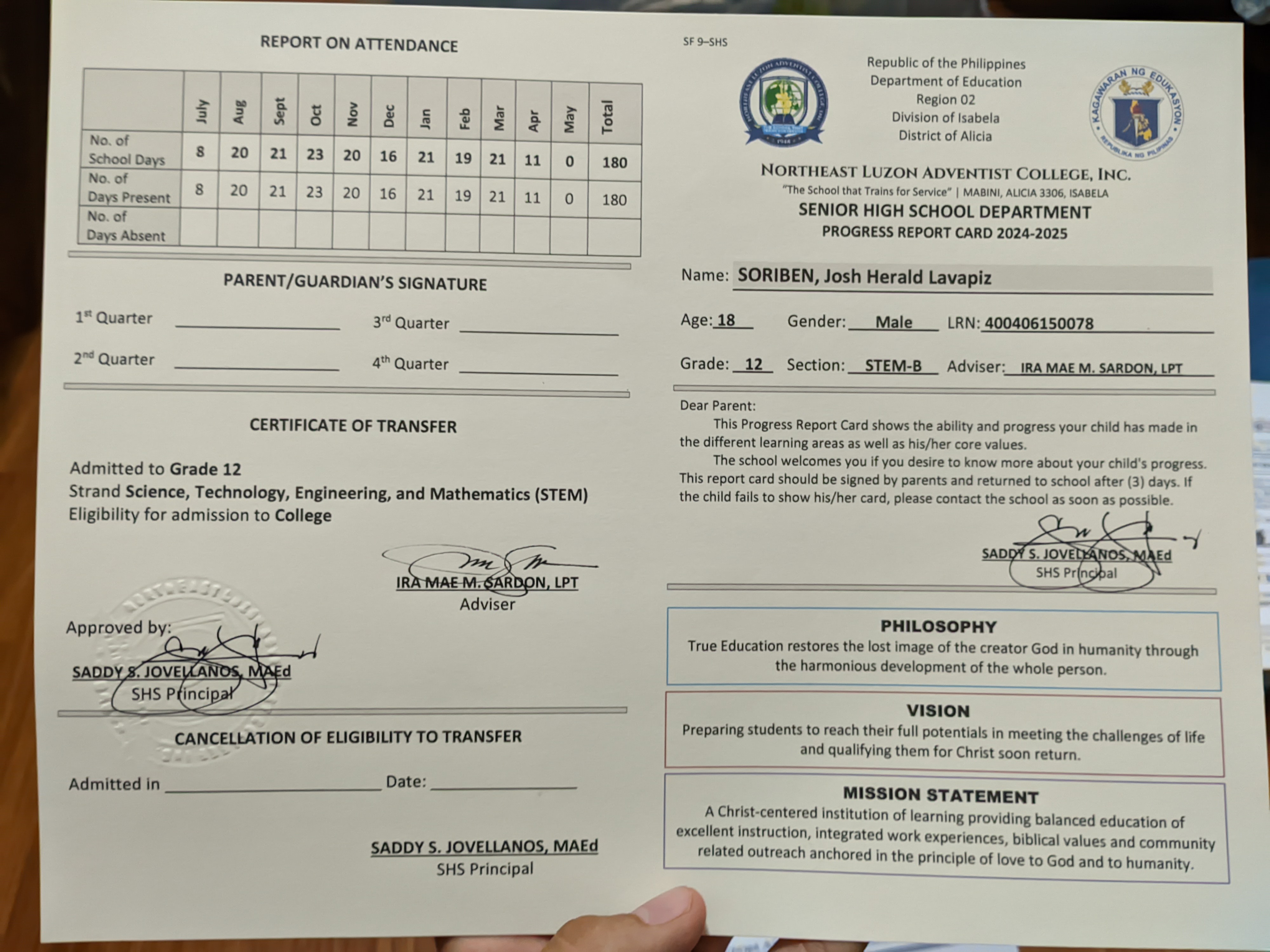 REPORT ON ATTENDANCE

| | July | Aug | Sept | Oct | Nov | Dec | Jan | Feb | Mar | Apr | May | Total |
|---|---|---|---|---|---|---|---|---|---|---|---|---|
| No. of School Days | 8 | 20 | 21 | 23 | 20 | 16 | 21 | 19 | 21 | 11 | 0 | 180 |
| No. of Days Present | 8 | 20 | 21 | 23 | 20 | 16 | 21 | 19 | 21 | 11 | 0 | 180 |
| No. of Days Absent | | | | | | | | | | | | |

PARENT/GUARDIAN'S SIGNATURE

1st Quarter ____________ 3rd Quarter ____________

2nd Quarter ____________ 4th Quarter ____________

CERTIFICATE OF TRANSFER

Admitted to Grade 12
Strand Science, Technology, Engineering, and Mathematics (STEM)
Eligibility for admission to College

IRA MAE M. SARDON, LPT
Adviser

Approved by:

SADDY S. JOVELLANOS, MAEd
SHS Principal

CANCELLATION OF ELIGIBILITY TO TRANSFER

Admitted in ____________ Date: ____________

SADDY S. JOVELLANOS, MAEd
SHS Principal

SF 9–SHS

Republic of the Philippines
Department of Education
Region 02
Division of Isabela
District of Alicia

KAGAWARAN NG EDUKASYON
REPUBLIKA NG PILIPINAS

NORTHEAST LUZON ADVENTIST COLLEGE, INC.
"The School that Trains for Service" | MABINI, ALICIA 3306, ISABELA
SENIOR HIGH SCHOOL DEPARTMENT
PROGRESS REPORT CARD 2024-2025

Name: SORIBEN, Josh Herald Lavapiz

Age: 18 Gender: Male LRN: 400406150078

Grade: 12 Section: STEM-B Adviser: IRA MAE M. SARDON, LPT

Dear Parent:
This Progress Report Card shows the ability and progress your child has made in the different learning areas as well as his/her core values.
The school welcomes you if you desire to know more about your child's progress. This report card should be signed by parents and returned to school after (3) days. If the child fails to show his/her card, please contact the school as soon as possible.

SADDY S. JOVELLANOS, MAEd
SHS Principal

PHILOSOPHY
True Education restores the lost image of the creator God in humanity through the harmonious development of the whole person.

VISION
Preparing students to reach their full potentials in meeting the challenges of life and qualifying them for Christ soon return.

MISSION STATEMENT
A Christ-centered institution of learning providing balanced education of excellent instruction, integrated work experiences, biblical values and community related outreach anchored in the principle of love to God and to humanity.